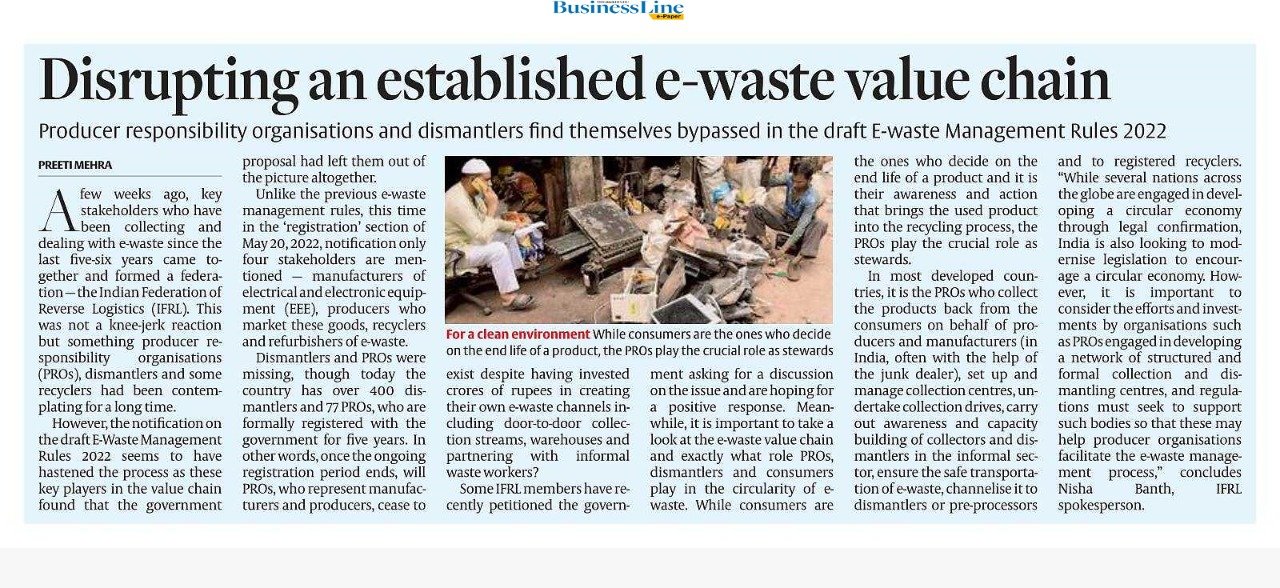 BusinessLine e-Paper

Disrupting an established e-waste value chain

Producer responsibility organisations and dismantlers find themselves bypassed in the draft E-waste Management Rules 2022

PREETI MEHRA

A few weeks ago, key stakeholders who have been collecting and dealing with e-waste since the last five-six years came together and formed a federation — the Indian Federation of Reverse Logistics (IFRL). This was not a knee-jerk reaction but something producer responsibility organisations (PROs), dismantlers and some recyclers had been contemplating for a long time.

However, the notification on the draft E-Waste Management Rules 2022 seems to have hastened the process as these key players in the value chain found that the government proposal had left them out of the picture altogether.

Unlike the previous e-waste management rules, this time in the 'registration' section of May 20, 2022, notification only four stakeholders are mentioned — manufacturers of electrical and electronic equipment (EEE), producers who market these goods, recyclers and refurbishers of e-waste.

Dismantlers and PROs were missing, though today the country has over 400 dismantlers and 77 PROs, who are formally registered with the government for five years. In other words, once the ongoing registration period ends, will PROs, who represent manufacturers and producers, cease to exist despite having invested crores of rupees in creating their own e-waste channels including door-to-door collection streams, warehouses and partnering with informal waste workers?

Some IFRL members have recently petitioned the government asking for a discussion on the issue and are hoping for a positive response. Meanwhile, it is important to take a look at the e-waste value chain and exactly what role PROs, dismantlers and consumers play in the circularity of e-waste. While consumers are the ones who decide on the end life of a product and it is their awareness and action that brings the used product into the recycling process, the PROs play the crucial role as stewards.

In most developed countries, it is the PROs who collect the products back from the consumers on behalf of producers and manufacturers (in India, often with the help of the junk dealer), set up and manage collection centres, undertake collection drives, carry out awareness and capacity building of collectors and dismantlers in the informal sector, ensure the safe transportation of e-waste, channelise it to dismantlers or pre-processors and to registered recyclers.

"While several nations across the globe are engaged in developing a circular economy through legal confirmation, India is also looking to modernise legislation to encourage a circular economy. However, it is important to consider the efforts and investments by organisations such as PROs engaged in developing a network of structured and formal collection and dismantling centres, and regulations must seek to support such bodies so that these may help producer organisations facilitate the e-waste management process," concludes Nisha Banth, IFRL spokesperson.

For a clean environment While consumers are the ones who decide on the end life of a product, the PROs play the crucial role as stewards